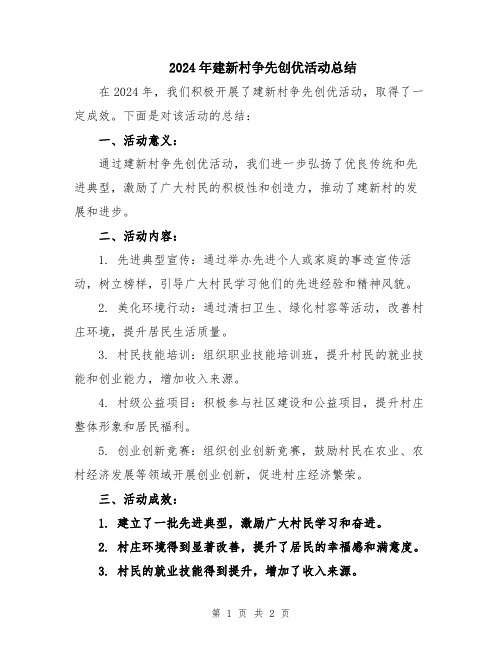 2024年建新村争先创优活动总结

在2024年，我们积极开展了建新村争先创优活动，取得了一定成效。下面是对该活动的总结：

一、活动意义：

通过建新村争先创优活动，我们进一步弘扬了优良传统和先进典型，激励了广大村民的积极性和创造力，推动了建新村的发展和进步。

二、活动内容：

1. 先进典型宣传：通过举办先进个人或家庭的事迹宣传活动，树立榜样，引导广大村民学习他们的先进经验和精神风貌。

2. 美化环境行动：通过清扫卫生、绿化村容等活动，改善村庄环境，提升居民生活质量。

3. 村民技能培训：组织职业技能培训班，提升村民的就业技能和创业能力，增加收入来源。

4. 村级公益项目：积极参与社区建设和公益项目，提升村庄整体形象和居民福利。

5. 创业创新竞赛：组织创业创新竞赛，鼓励村民在农业、农村经济发展等领域开展创业创新，促进村庄经济繁荣。

三、活动成效：

1. 建立了一批先进典型，激励广大村民学习和奋进。

2. 村庄环境得到显著改善，提升了居民的幸福感和满意度。

3. 村民的就业技能得到提升，增加了收入来源。

第 1 页 共 2 页